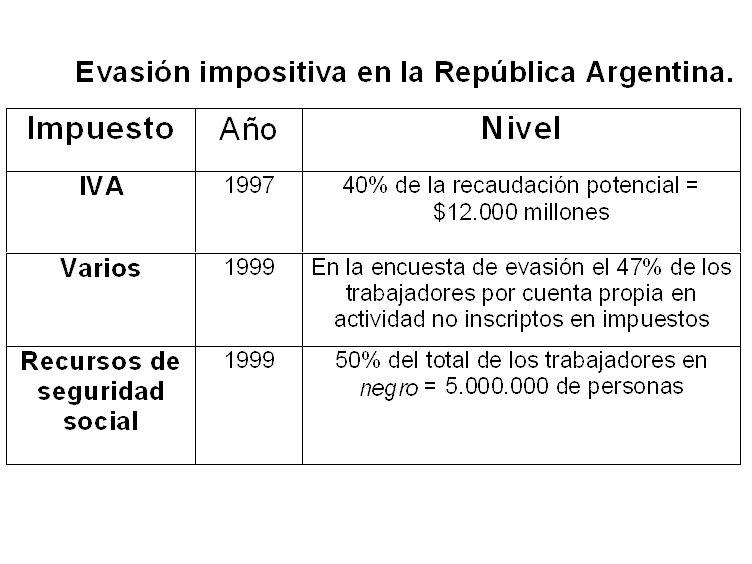 Evasión impositiva en la República Argentina.

| Impuesto | Año | Nivel |
|---|---|---|
| IVA | 1997 | 40% de la recaudación potencial = \$12.000 millones |
| Varios | 1999 | En la encuesta de evasión el 47% de los trabajadores por cuenta propia en actividad no inscriptos en impuestos |
| Recursos de seguridad social | 1999 | 50% del total de los trabajadores en negro = 5.000.000 de personas |